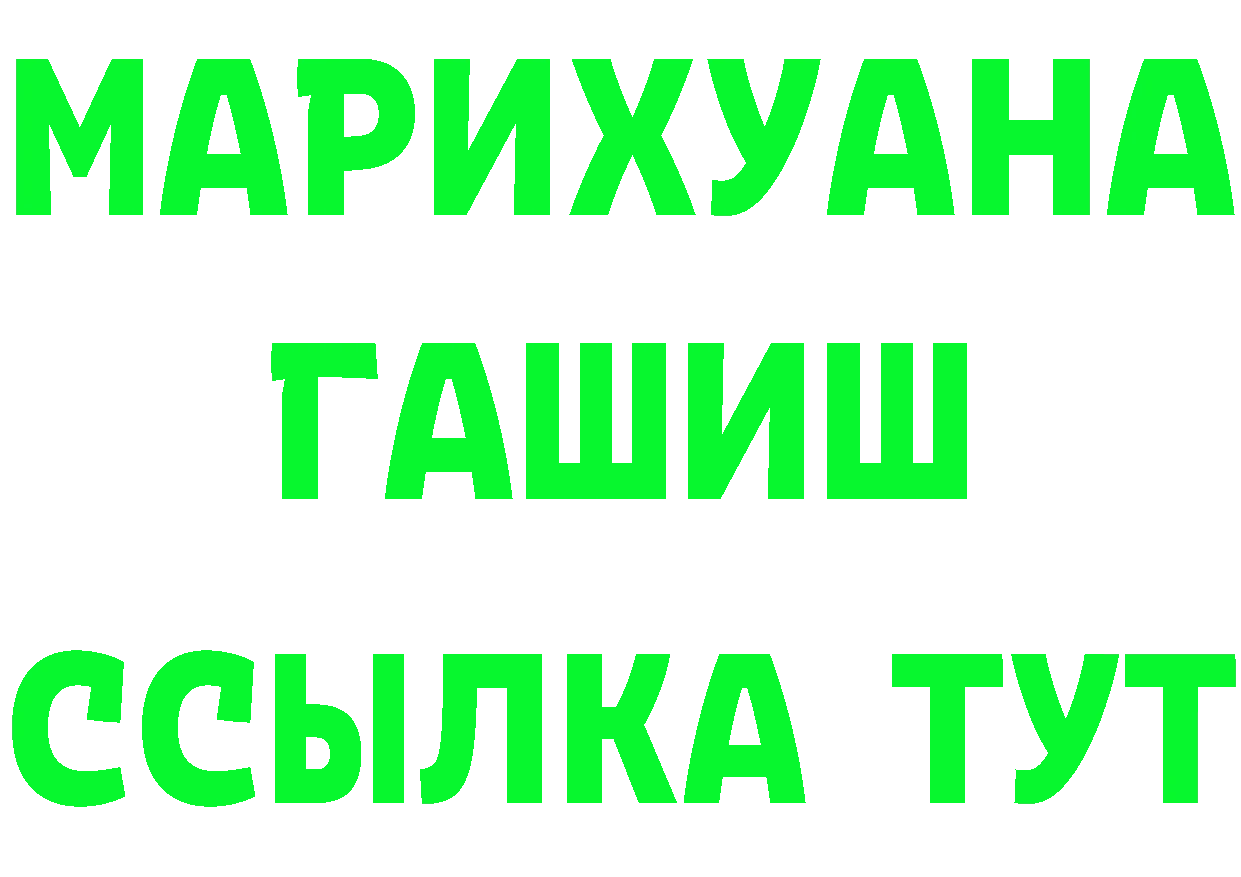 МАРИХУАНА
ГАШИШ
ССЫЛКА ТУТ